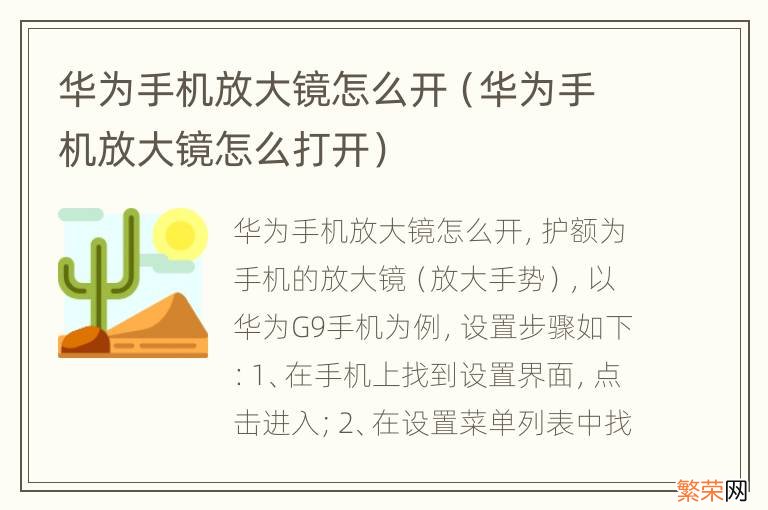 华为手机放大镜怎么开（华为手机放大镜怎么打开）

华为手机放大镜怎么开, 护额为手机的放大镜（放大手势）, 以华为G9手机为例, 设置步骤如下: 1、在手机上找到设置界面, 点击进入; 2、在设置菜单列表中找

繁荣网